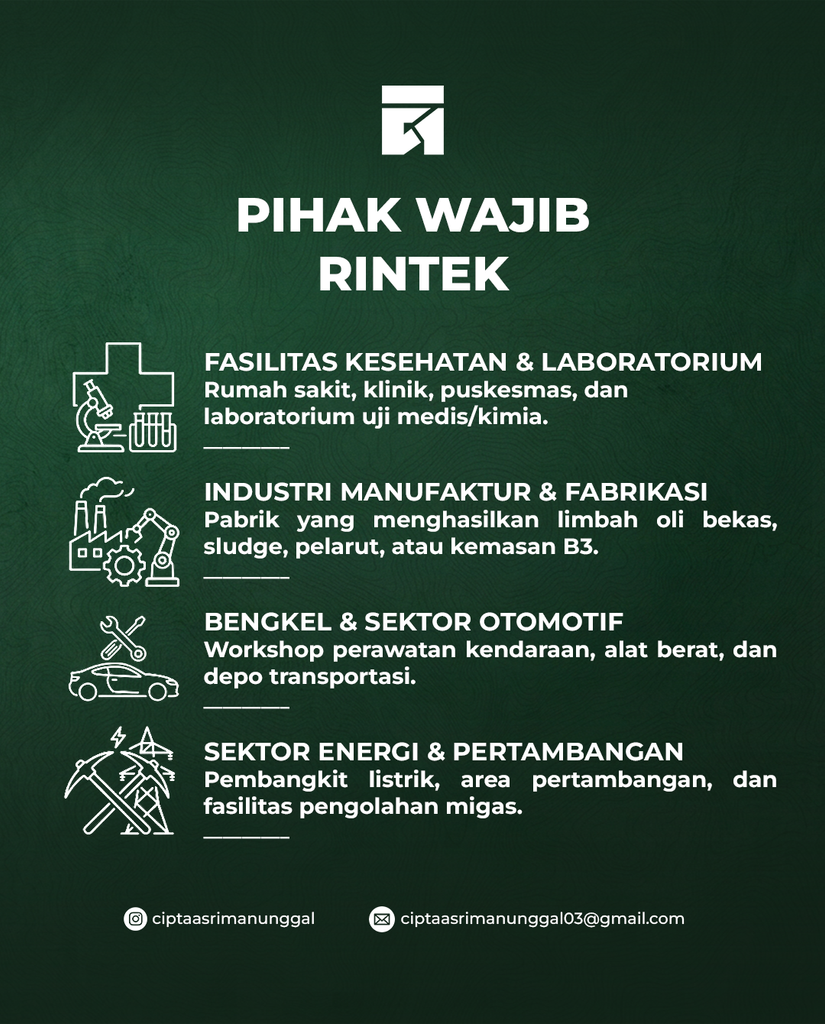 PIHAK WAJIB
RINTEK

FASILITAS KESEHATAN & LABORATORIUM
Rumah sakit, klinik, puskesmas, dan laboratorium uji medis/kimia.

INDUSTRI MANUFAKTUR & FABRIKASI
Pabrik yang menghasilkan limbah oli bekas, sludge, pelarut, atau kemasan B3.

BENGKEL & SEKTOR OTOMOTIF
Workshop perawatan kendaraan, alat berat, dan depo transportasi.

SEKTOR ENERGI & PERTAMBANGAN
Pembangkit listrik, area pertambangan, dan fasilitas pengolahan migas.

ciptaasrimanunggal

ciptaasrimanunggal03@gmail.com